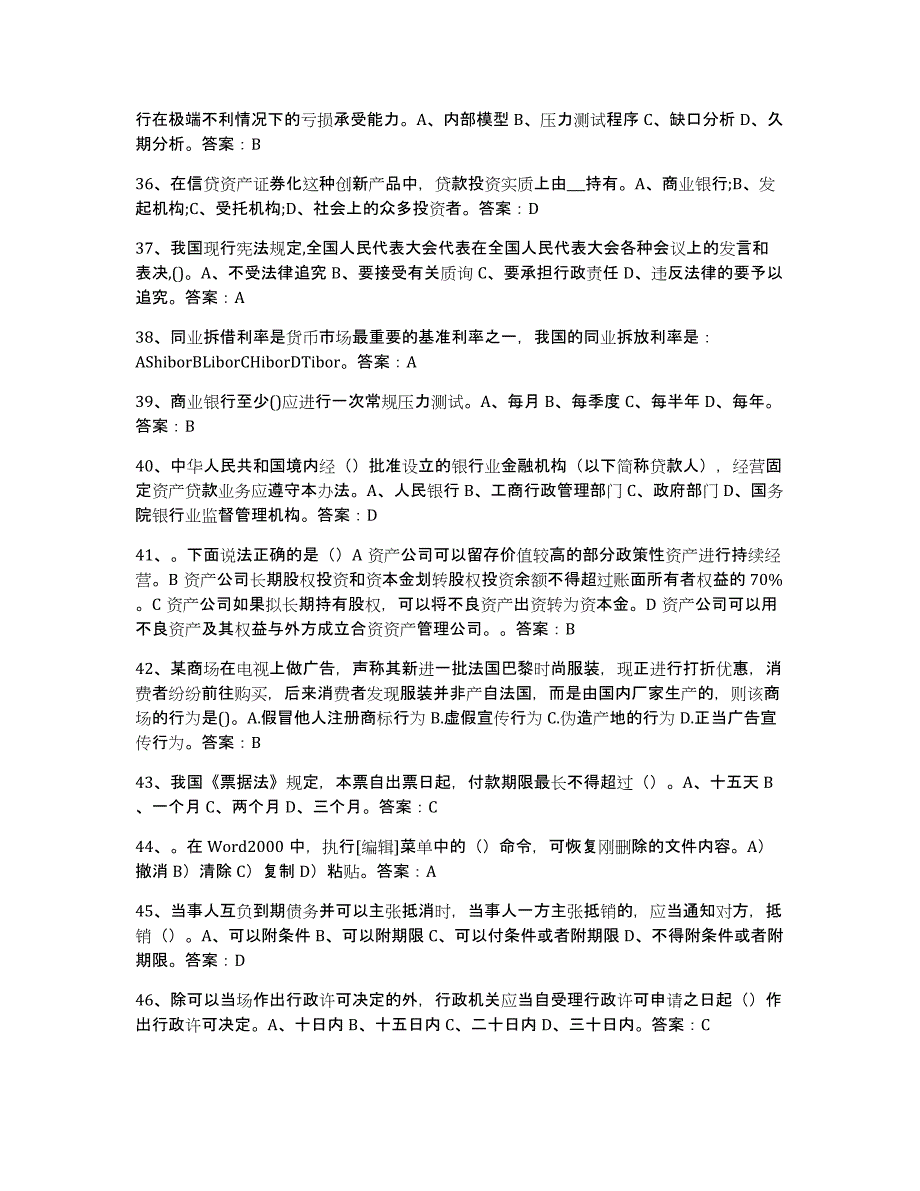 行在极端不利情况下的亏损承受能力。A、内部模型 B、压力测试程序 C、缺口分析 D、久期分析。答案：B

36、在信贷资产证券化这种创新产品中，贷款投资实质上由__持有。A、商业银行;B、发起机构;C、受托机构;D、社会上的众多投资者。答案：D

37、我国现行宪法规定,全国人民代表大会代表在全国人民代表大会各种会议上的发言和表决,()。A、不受法律追究 B、要接受有关质询 C、要承担行政责任 D、违反法律的要予以追究。答案：A

38、同业拆借利率是货币市场最重要的基准利率之一，我国的同业拆放利率是：AShiborBLiborCHiborDTibor。答案：A

39、商业银行至少()应进行一次常规压力测试。A、每月 B、每季度 C、每半年 D、每年。答案：B

40、中华人民共和国境内经（）批准设立的银行业金融机构（以下简称贷款人），经营固定资产贷款业务应遵守本办法。A、人民银行 B、工商行政管理部门 C、政府部门 D、国务院银行业监督管理机构。答案：D

41、。下面说法正确的是（）A 资产公司可以留存价值较高的部分政策性资产进行持续经营。B 资产公司长期股权投资和资本金划转股权投资余额不得超过账面所有者权益的 70%。C 资产公司如果拟长期持有股权，可以将不良资产出资转为资本金。D 资产公司可以用不良资产及其权益与外方成立合资资产管理公司。。答案：B

42、某商场在电视上做广告，声称其新进一批法国巴黎时尚服装，现正进行打折优惠，消费者纷纷前往购买，后来消费者发现服装并非产自法国，而是由国内厂家生产的，则该商场的行为是()。A.假冒他人注册商标行为 B.虚假宣传行为 C.伪造产地的行为 D.正当广告宣传行为。答案：B

43、我国《票据法》规定，本票自出票日起，付款期限最长不得超过（）。A、十五天 B、一个月 C、两个月 D、三个月。答案：C

44、。在 Word2000 中，执行[编辑]菜单中的（）命令，可恢复刚删除的文件内容。A）撤消 B）清除 C）复制 D）粘贴。答案：A

45、当事人互负到期债务并可以主张抵消时，当事人一方主张抵销的，应当通知对方，抵销（）。A、可以附条件 B、可以附期限 C、可以付条件或者附期限 D、不得附条件或者附期限。答案：D

46、除可以当场作出行政许可决定的外，行政机关应当自受理行政许可申请之日起（）作出行政许可决定。A、十日内 B、十五日内 C、二十日内 D、三十日内。答案：C